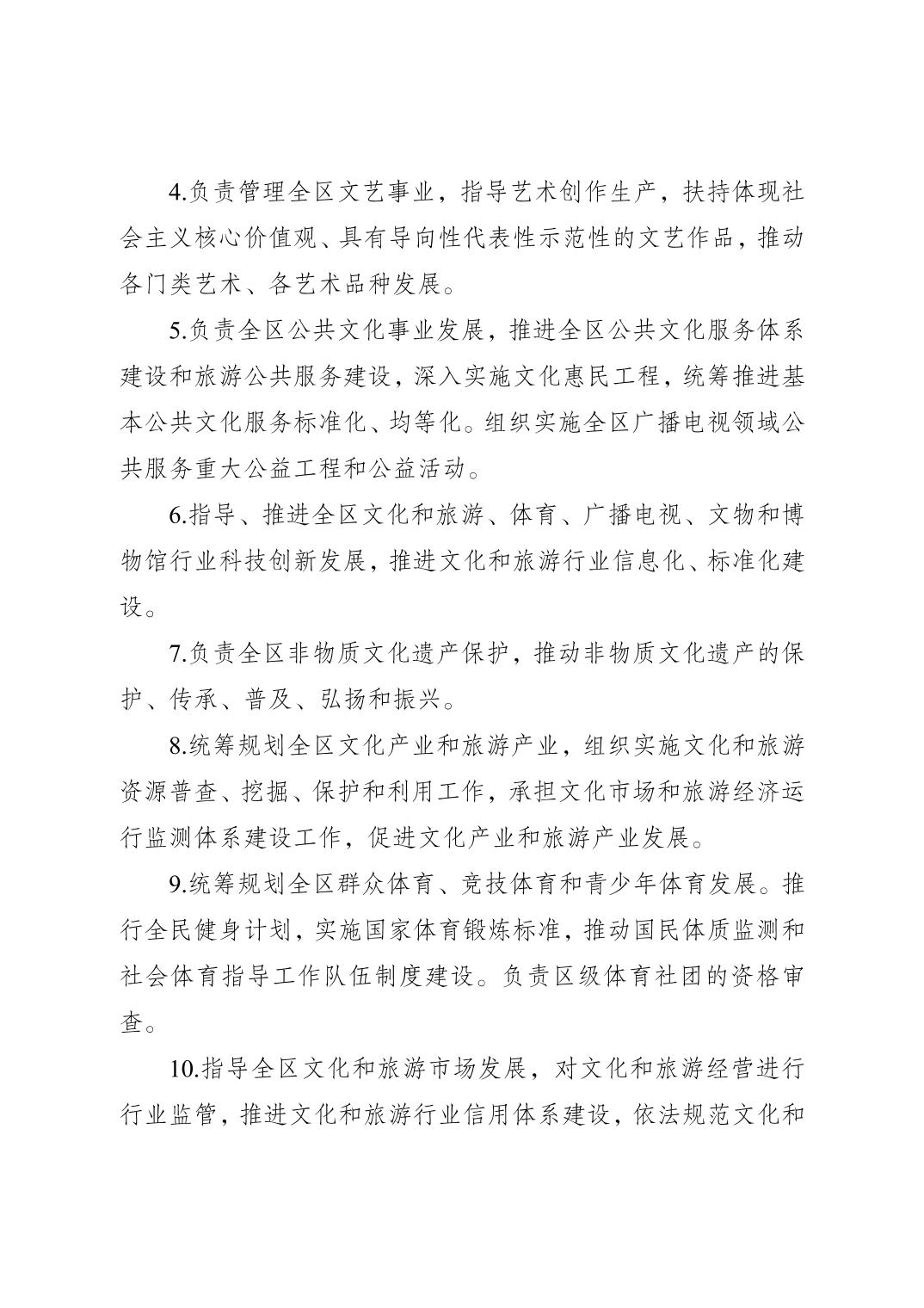 4.负责管理全区文艺事业，指导艺术创作生产，扶持体现社会主义核心价值观、具有导向性代表性示范性的文艺作品，推动各门类艺术、各艺术品种发展。

5.负责全区公共文化事业发展，推进全区公共文化服务体系建设和旅游公共服务建设，深入实施文化惠民工程，统筹推进基本公共文化服务标准化、均等化。组织实施全区广播电视领域公共服务重大公益工程和公益活动。

6.指导、推进全区文化和旅游、体育、广播电视、文物和博物馆行业科技创新发展，推进文化和旅游行业信息化、标准化建设。

7.负责全区非物质文化遗产保护，推动非物质文化遗产的保护、传承、普及、弘扬和振兴。

8.统筹规划全区文化产业和旅游产业，组织实施文化和旅游资源普查、挖掘、保护和利用工作，承担文化市场和旅游经济运行监测体系建设工作，促进文化产业和旅游产业发展。

9.统筹规划全区群众体育、竞技体育和青少年体育发展。推行全民健身计划，实施国家体育锻炼标准，推动国民体质监测和社会体育指导工作队伍制度建设。负责区级体育社团的资格审查。

10.指导全区文化和旅游市场发展，对文化和旅游经营进行行业监管，推进文化和旅游行业信用体系建设，依法规范文化和